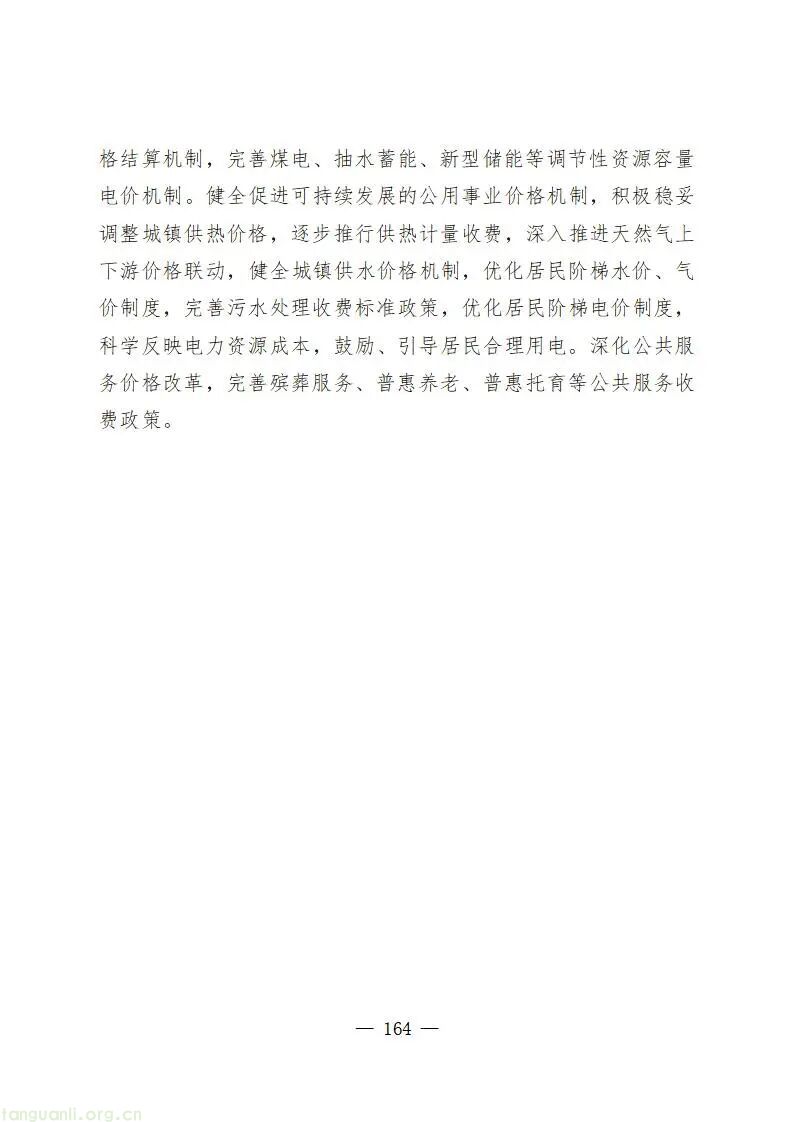 格结算机制，完善煤电、抽水蓄能、新型储能等调节性资源容量电价机制。健全促进可持续发展的公用事业价格机制，积极稳妥调整城镇供热价格，逐步推行供热计量收费，深入推进天然气上下游价格联动，健全城镇供水价格机制，优化居民阶梯水价、气价制度，完善污水处理收费标准政策，优化居民阶梯电价制度，科学反映电力资源成本，鼓励、引导居民合理用电。深化公共服务价格改革，完善殡葬服务、普惠养老、普惠托育等公共服务收费政策。

— 164 —

tanguanli.org.cn